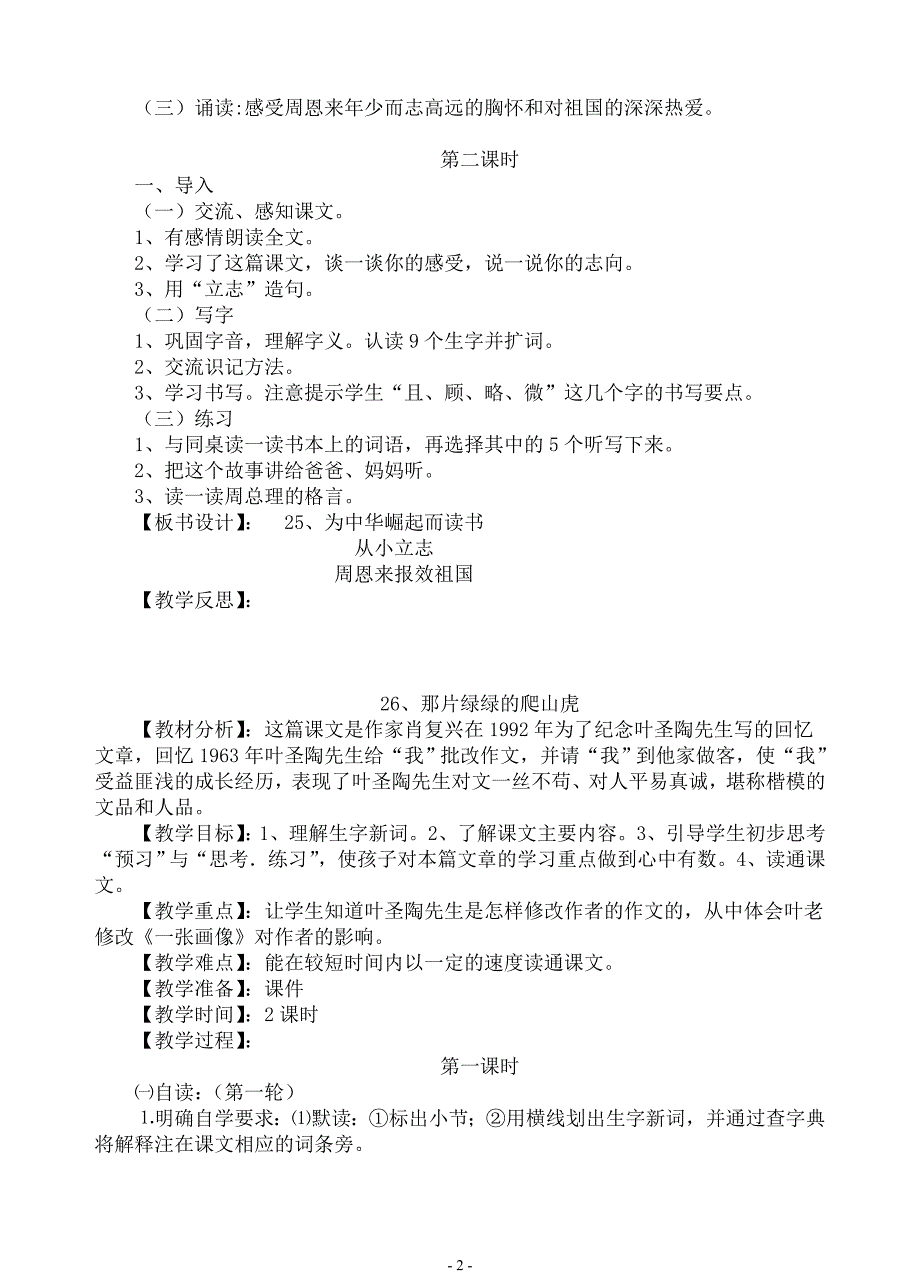 （三）诵读:感受周恩来年少而志高远的胸怀和对祖国的深深热爱。

第二课时

一、导入

（一）交流、感知课文。

1、有感情朗读全文。

2、学习了这篇课文，谈一谈你的感受，说一说你的志向。

3、用“立志”造句。

（二）写字

1、巩固字音，理解字义。认读 9 个生字并扩词。

2、交流识记方法。

3、学习书写。注意提示学生“且、顾、略、微”这几个字的书写要点。

（三）练习

1、与同桌读一读书本上的词语，再选择其中的 5 个听写下来。

2、把这个故事讲给爸爸、妈妈听。

3、读一读周总理的格言。

【板书设计】： 25、为中华崛起而读书

从小立志

周恩来报效祖国

【教学反思】:

26、那片绿绿的爬山虎

【教材分析】：这篇课文是作家肖复兴在 1992 年为了纪念叶圣陶先生写的回忆文章，回忆 1963 年叶圣陶先生给“我”批改作文，并请“我”到他家做客，使“我”受益匪浅的成长经历，表现了叶圣陶先生对文一丝不苟、对人平易真诚，堪称楷模的文品和人品。

【教学目标】：1、理解生字新词。2、了解课文主要内容。3、引导学生初步思考“预习”与“思考．练习”，使孩子对本篇文章的学习重点做到心中有数。4、读通课文。

【教学重点】：让学生知道叶圣陶先生是怎样修改作者的作文的，从中体会叶老修改《一张画像》对作者的影响。

【教学难点】：能在较短时间内以一定的速度读通课文。

【教学准备】：课件

【教学时间】：2 课时

【教学过程】:

第一课时

㈠自读：（第一轮）

1.明确自学要求：⑴默读：①标出小节；②用横线划出生字新词，并通过查字典将解释注在课文相应的词条旁。

- 2 -